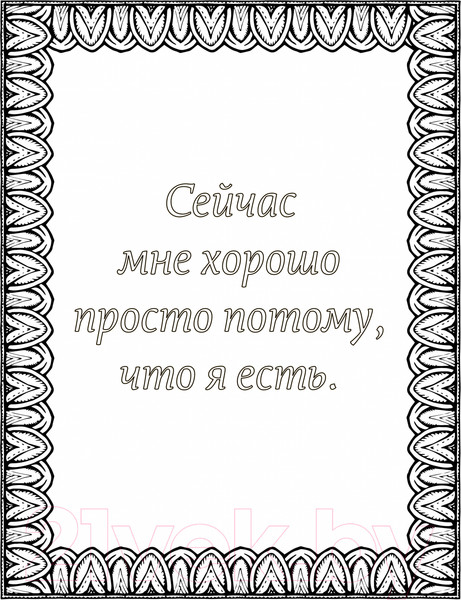 Сейчас
мне хорошо
просто потому,
что я есть.

21vek.by